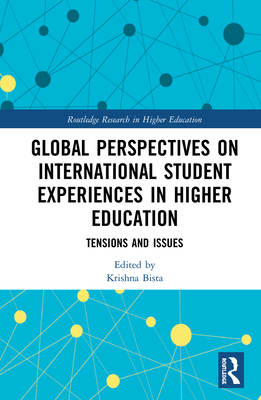 Routledge Research in Higher Education

GLOBAL PERSPECTIVES ON INTERNATIONAL STUDENT EXPERIENCES IN HIGHER EDUCATION

TENSIONS AND ISSUES

Edited by
Krishna Bista

ROUTLEDGE